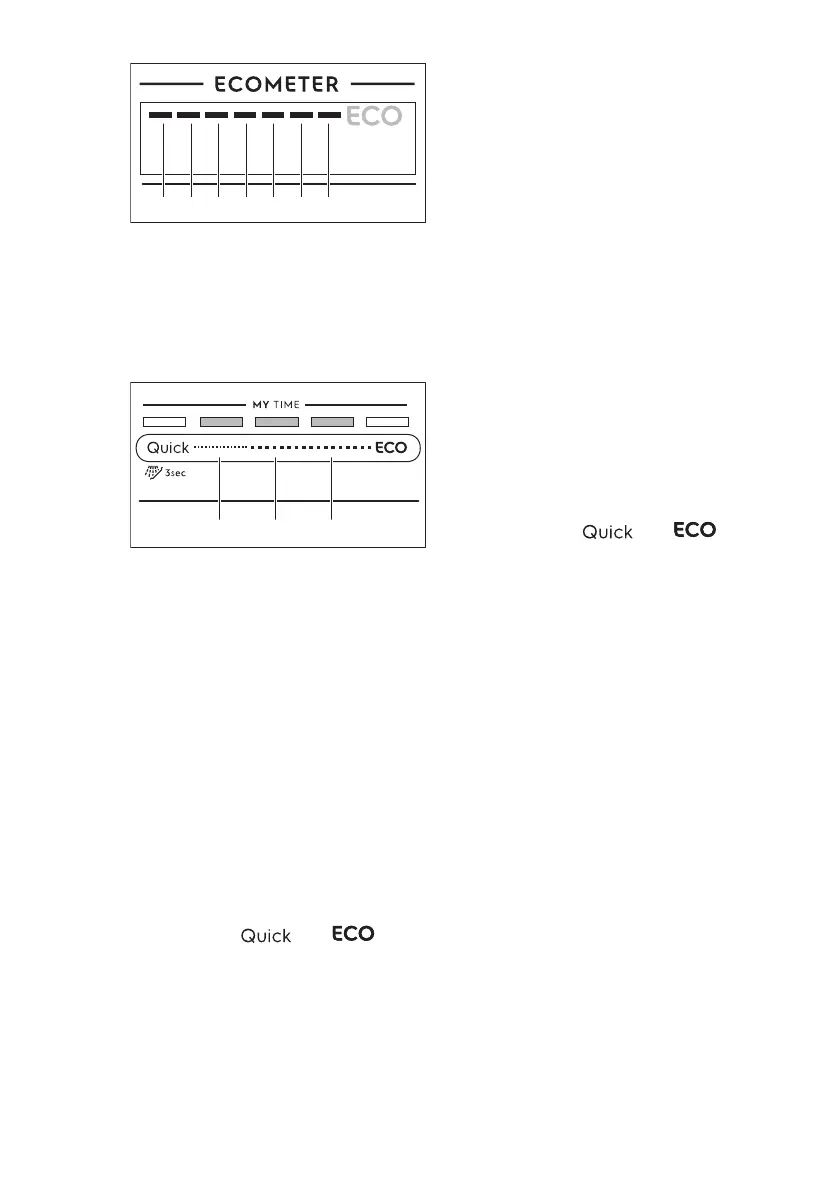 ECOMETER

ECO

MY TIME

Quick

ECO

3sec

Quick ECO

Quick ECO